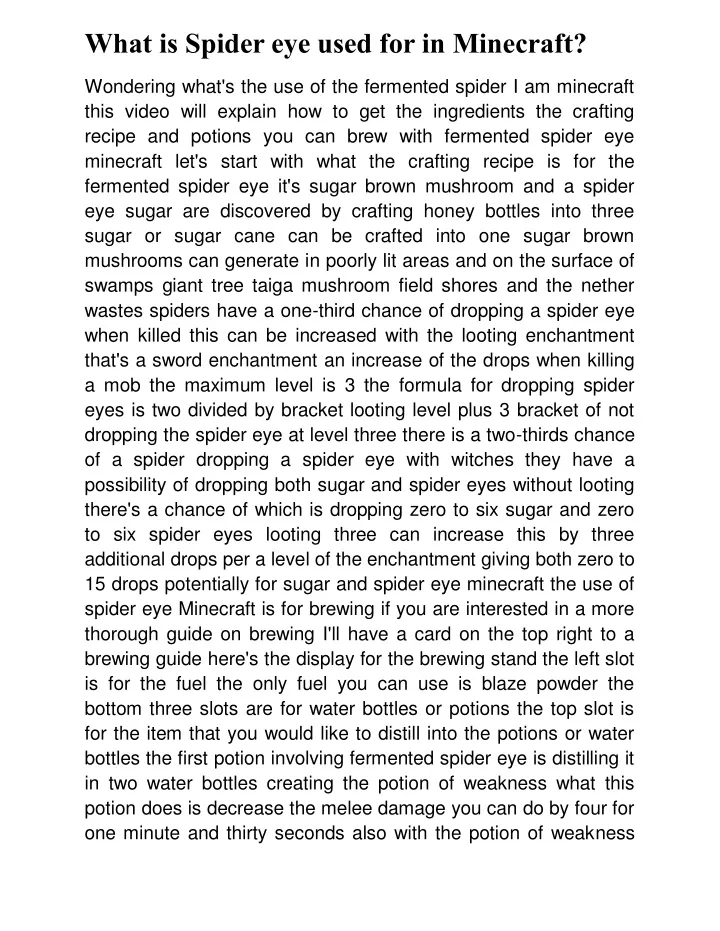 What is Spider eye used for in Minecraft?

Wondering what's the use of the fermented spider I am minecraft this video will explain how to get the ingredients the crafting recipe and potions you can brew with fermented spider eye minecraft let's start with what the crafting recipe is for the fermented spider eye it's sugar brown mushroom and a spider eye sugar are discovered by crafting honey bottles into three sugar or sugar cane can be crafted into one sugar brown mushrooms can generate in poorly lit areas and on the surface of swamps giant tree taiga mushroom field shores and the nether wastes spiders have a one-third chance of dropping a spider eye when killed this can be increased with the looting enchantment that's a sword enchantment an increase of the drops when killing a mob the maximum level is 3 the formula for dropping spider eyes is two divided by bracket looting level plus 3 bracket of not dropping the spider eye at level three there is a two-thirds chance of a spider dropping a spider eye with witches they have a possibility of dropping both sugar and spider eyes without looting there's a chance of which is dropping zero to six sugar and zero to six spider eyes looting three can increase this by three additional drops per a level of the enchantment giving both zero to 15 drops potentially for sugar and spider eye minecraft the use of spider eye Minecraft is for brewing if you are interested in a more thorough guide on brewing I'll have a card on the top right to a brewing guide here's the display for the brewing stand the left slot is for the fuel the only fuel you can use is blaze powder the bottom three slots are for water bottles or potions the top slot is for the item that you would like to distill into the potions or water bottles the first potion involving fermented spider eye is distilling it in two water bottles creating the potion of weakness what this potion does is decrease the melee damage you can do by four for one minute and thirty seconds also with the potion of weakness